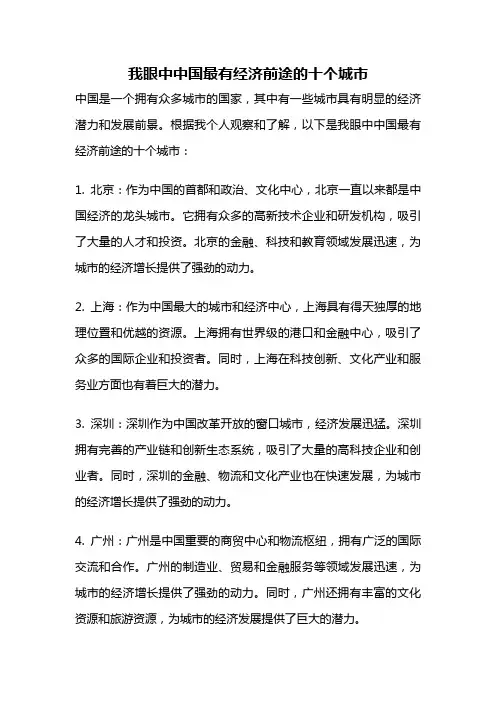 我眼中中国最有经济前途的十个城市

中国是一个拥有众多城市的国家，其中有一些城市具有明显的经济潜力和发展前景。根据我个人观察和了解，以下是我眼中中国最有经济前途的十个城市：

1. 北京：作为中国的首都和政治、文化中心，北京一直以来都是中国经济的龙头城市。它拥有众多的高新技术企业和研发机构，吸引了大量的人才和投资。北京的金融、科技和教育领域发展迅速，为城市的经济增长提供了强劲的动力。

2. 上海：作为中国最大的城市和经济中心，上海具有得天独厚的地理位置和优越的资源。上海拥有世界级的港口和金融中心，吸引了众多的国际企业和投资者。同时，上海在科技创新、文化产业和服务业方面也有着巨大的潜力。

3. 深圳：深圳作为中国改革开放的窗口城市，经济发展迅猛。深圳拥有完善的产业链和创新生态系统，吸引了大量的高科技企业和创业者。同时，深圳的金融、物流和文化产业也在快速发展，为城市的经济增长提供了强劲的动力。

4. 广州：广州是中国重要的商贸中心和物流枢纽，拥有广泛的国际交流和合作。广州的制造业、贸易和金融服务等领域发展迅速，为城市的经济增长提供了强劲的动力。同时，广州还拥有丰富的文化资源和旅游资源，为城市的经济发展提供了巨大的潜力。